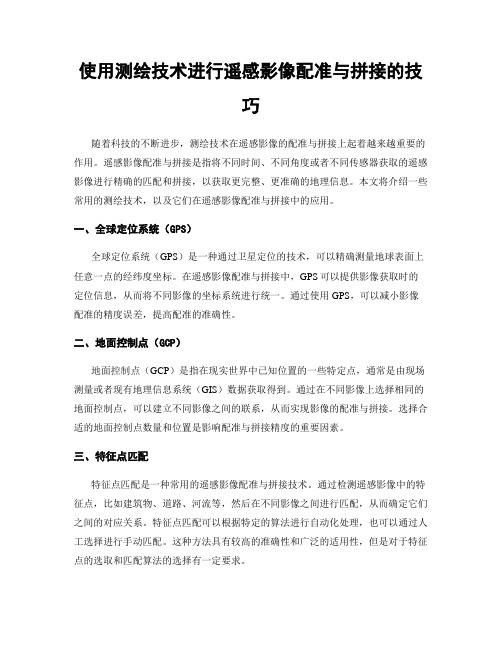 使用测绘技术进行遥感影像配准与拼接的技巧

随着科技的不断进步，测绘技术在遥感影像的配准与拼接上起着越来越重要的作用。遥感影像配准与拼接是指将不同时间、不同角度或者不同传感器获取的遥感影像进行精确的匹配和拼接，以获取更完整、更准确的地理信息。本文将介绍一些常用的测绘技术，以及它们在遥感影像配准与拼接中的应用。

一、全球定位系统（GPS）

全球定位系统（GPS）是一种通过卫星定位的技术，可以精确测量地球表面上任意一点的经纬度坐标。在遥感影像配准与拼接中，GPS可以提供影像获取时的定位信息，从而将不同影像的坐标系统进行统一。通过使用GPS，可以减小影像配准的精度误差，提高配准的准确性。

二、地面控制点（GCP）

地面控制点（GCP）是指在现实世界中已知位置的一些特定点，通常是由现场测量或者现有地理信息系统（GIS）数据获取得到。通过在不同影像上选择相同的地面控制点，可以建立不同影像之间的联系，从而实现影像的配准与拼接。选择合适的地面控制点数量和位置是影响配准与拼接精度的重要因素。

三、特征点匹配

特征点匹配是一种常用的遥感影像配准与拼接技术。通过检测遥感影像中的特征点，比如建筑物、道路、河流等，然后在不同影像之间进行匹配，从而确定它们之间的对应关系。特征点匹配可以根据特定的算法进行自动化处理，也可以通过人工选择进行手动匹配。这种方法具有较高的准确性和广泛的适用性，但是对于特征点的选取和匹配算法的选择有一定要求。